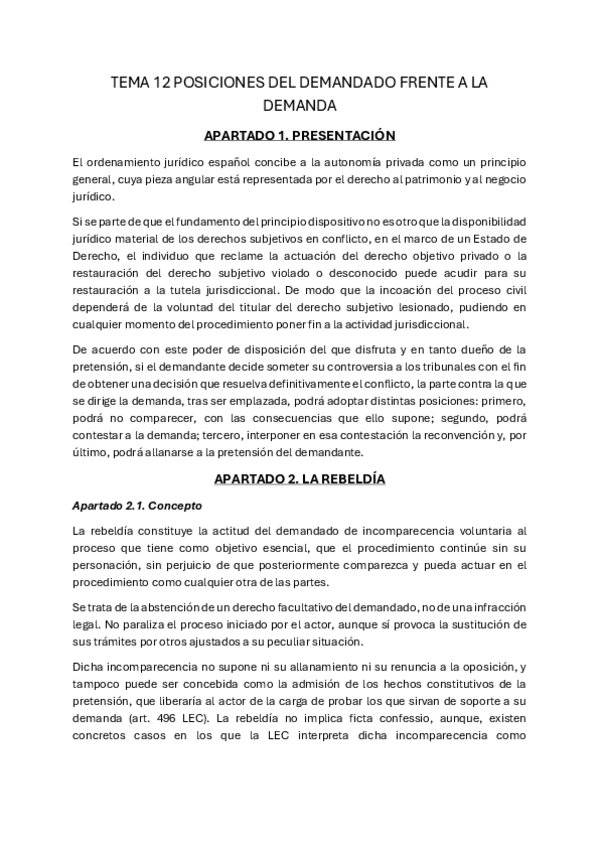 TEMA 12 POSICIONES DEL DEMANDADO FRENTE A LA DEMANDA

APARTADO 1. PRESENTACIÓN

El ordenamiento jurídico español concibe a la autonomía privada como un principio general, cuya pieza angular está representada por el derecho al patrimonio y al negocio jurídico.

Si se parte de que el fundamento del principio dispositivo no es otro que la disponibilidad jurídico material de los derechos subjetivos en conflicto, en el marco de un Estado de Derecho, el individuo que reclame la actuación del derecho objetivo privado o la restauración del derecho subjetivo violado o desconocido puede acudir para su restauración a la tutela jurisdiccional. De modo que la incoación del proceso civil dependerá de la voluntad del titular del derecho subjetivo lesionado, pudiendo en cualquier momento del procedimiento poner fin a la actividad jurisdiccional.

De acuerdo con este poder de disposición del que disfruta y en tanto dueño de la pretensión, si el demandante decide someter su controversia a los tribunales con el fin de obtener una decisión que resuelva definitivamente el conflicto, la parte contra la que se dirige la demanda, tras ser emplazada, podrá adoptar distintas posiciones: primero, podrá no comparecer, con las consecuencias que ello supone; segundo, podrá contestar a la demanda; tercero, interponer en esa contestación la reconvención y, por último, podrá allanarse a la pretensión del demandante.

APARTADO 2. LA REBELDÍA

Apartado 2.1. Concepto

La rebeldía constituye la actitud del demandado de incomparecencia voluntaria al proceso que tiene como objetivo esencial, que el procedimiento continúe sin su personación, sin perjuicio de que posteriormente comparezca y pueda actuar en el procedimiento como cualquier otra de las partes.

Se trata de la abstención de un derecho facultativo del demandado, no de una infracción legal. No paraliza el proceso iniciado por el actor, aunque sí provoca la sustitución de sus trámites por otros ajustados a su peculiar situación.

Dicha incomparecencia no supone ni su allanamiento ni su renuncia a la oposición, y tampoco puede ser concebida como la admisión de los hechos constitutivos de la pretensión, que liberaría al actor de la carga de probar los que sirvan de soporte a su demanda (art. 496 LEC). La rebeldía no implica ficta confessio, aunque, existen concretos casos en los que la LEC interpreta dicha incomparecencia como